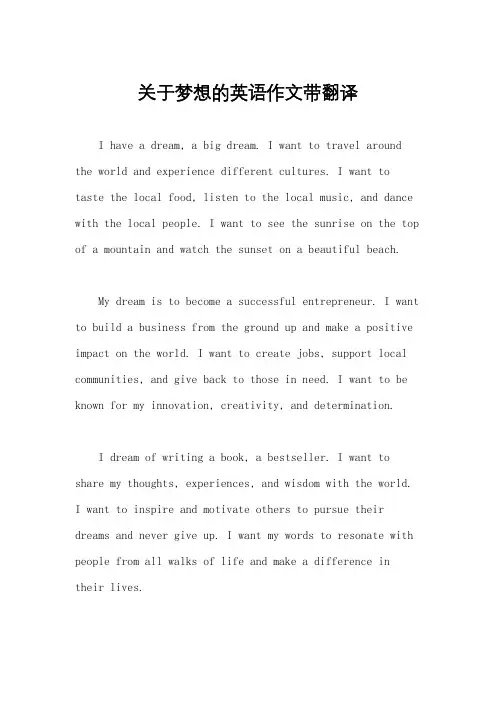 关于梦想的英语作文带翻译

I have a dream, a big dream. I want to travel around the world and experience different cultures. I want to taste the local food, listen to the local music, and dance with the local people. I want to see the sunrise on the top of a mountain and watch the sunset on a beautiful beach.

My dream is to become a successful entrepreneur. I want to build a business from the ground up and make a positive impact on the world. I want to create jobs, support local communities, and give back to those in need. I want to be known for my innovation, creativity, and determination.

I dream of writing a book, a bestseller. I want to share my thoughts, experiences, and wisdom with the world. I want to inspire and motivate others to pursue their dreams and never give up. I want my words to resonate with people from all walks of life and make a difference in their lives.